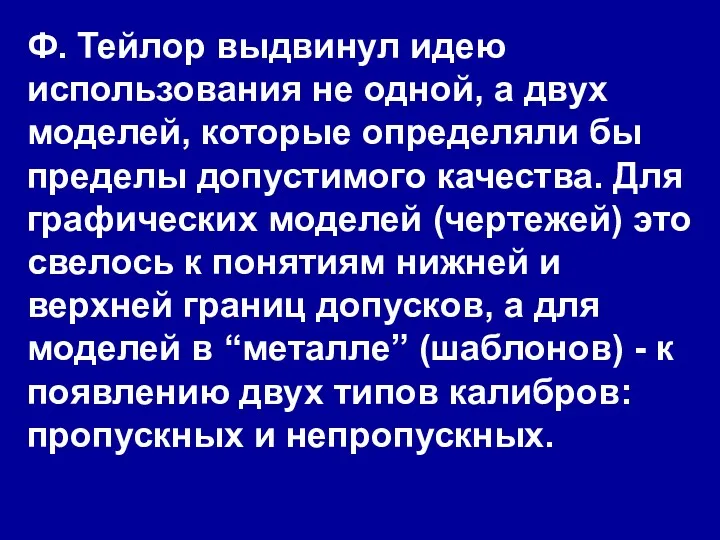 Ф. Тейлор выдвинул идею использования не одной, а двух моделей, которые определяли бы пределы допустимого качества. Для графических моделей (чертежей) это свелось к понятиям нижней и верхней границ допусков, а для моделей в “металле” (шаблонов) - к появлению двух типов калибров: пропускных и непропускных.